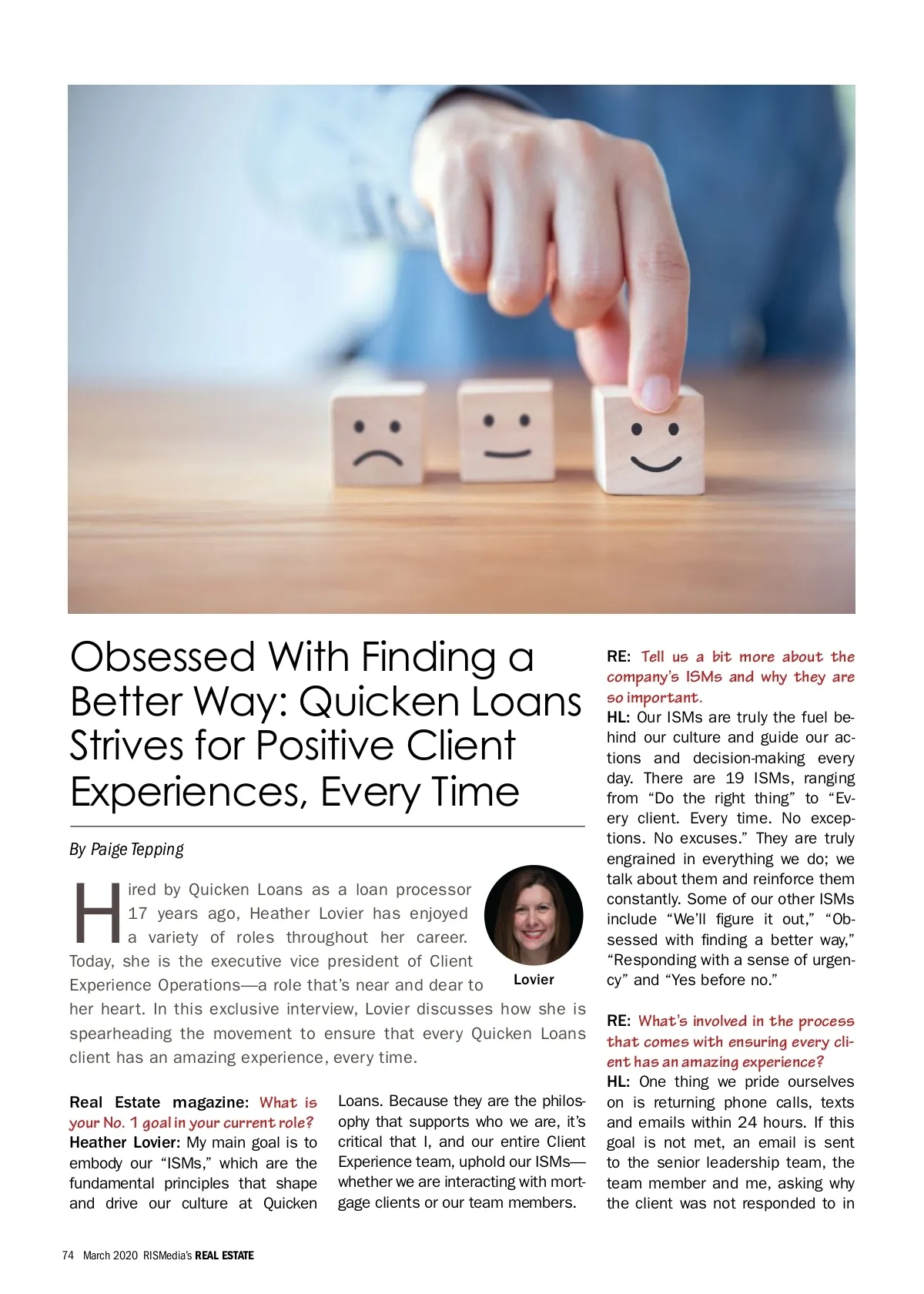 Obsessed With Finding a Better Way: Quicken Loans Strives for Positive Client Experiences, Every Time

By Paige Tepping

Hired by Quicken Loans as a loan processor 17 years ago, Heather Lovier has enjoyed a variety of roles throughout her career. Today, she is the executive vice president of Client Experience Operations—a role that's near and dear to her heart. In this exclusive interview, Lovier discusses how she is spearheading the movement to ensure that every Quicken Loans client has an amazing experience, every time.

Lovier

Real Estate magazine: What is your No. 1 goal in your current role?
Heather Lovier: My main goal is to embody our "ISMs," which are the fundamental principles that shape and drive our culture at Quicken Loans. Because they are the philosophy that supports who we are, it's critical that I, and our entire Client Experience team, uphold our ISMs—whether we are interacting with mortgage clients or our team members.

RE: Tell us a bit more about the company's ISMs and why they are so important.
HL: Our ISMs are truly the fuel behind our culture and guide our actions and decision-making every day. There are 19 ISMs, ranging from "Do the right thing" to "Every client. Every time. No exceptions. No excuses." They are truly engrained in everything we do; we talk about them and reinforce them constantly. Some of our other ISMs include "We'll figure it out," "Obsessed with finding a better way," "Responding with a sense of urgency" and "Yes before no."

RE: What's involved in the process that comes with ensuring every client has an amazing experience?
HL: One thing we pride ourselves on is returning phone calls, texts and emails within 24 hours. If this goal is not met, an email is sent to the senior leadership team, the team member and me, asking why the client was not responded to in

74 March 2020 RISMedia's REAL ESTATE